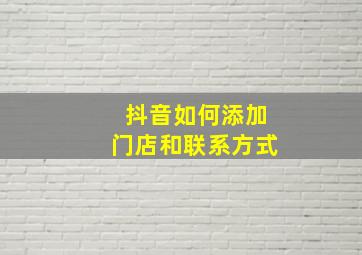 抖音如何添加
门店和联系方式